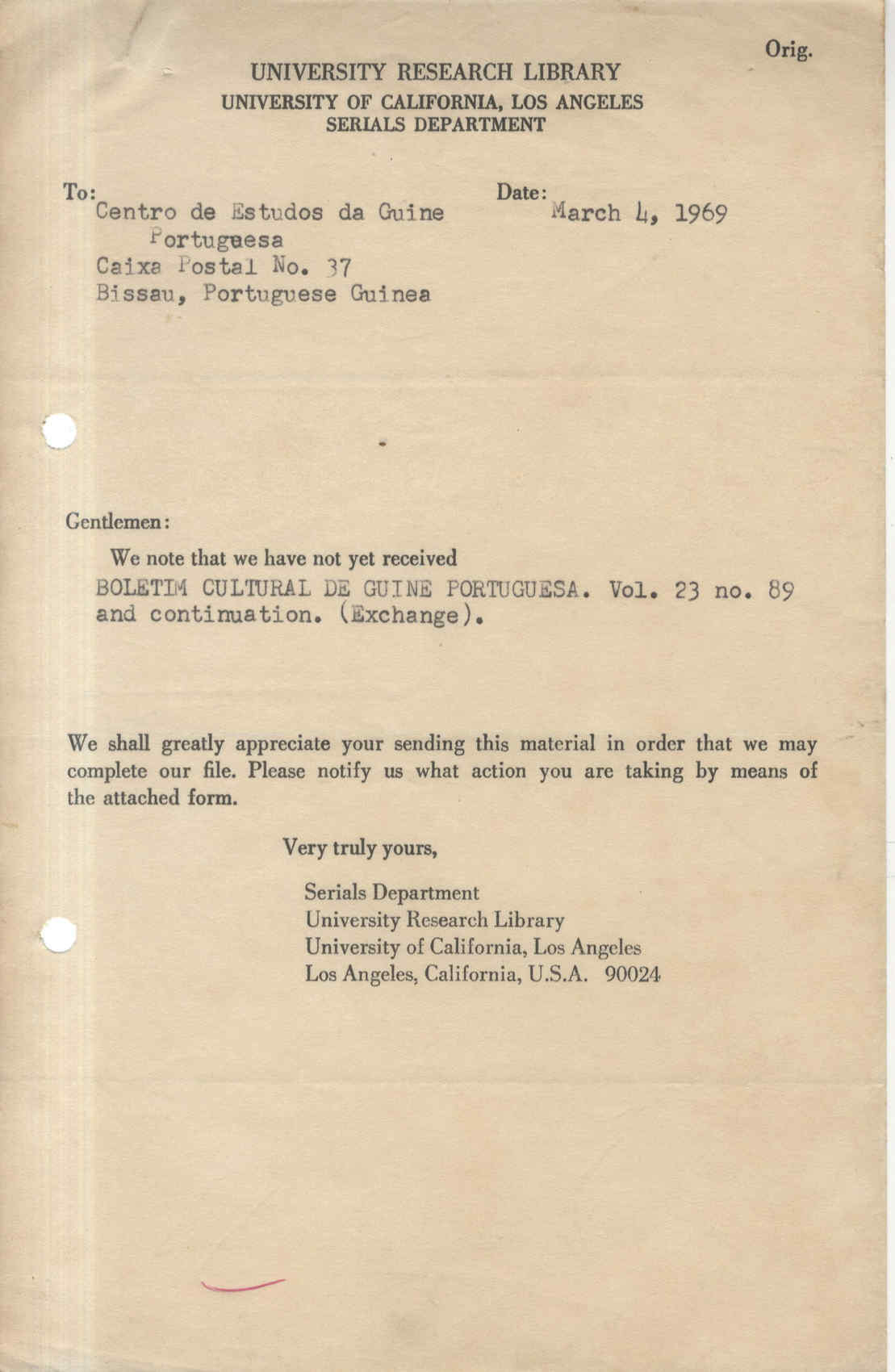 Orig.

UNIVERSITY RESEARCH LIBRARY
UNIVERSITY OF CALIFORNIA, LOS ANGELES
SERIALS DEPARTMENT

To:
Centro de Estudos da Guine Portuguesa
Caixa Postal No. 37
Bissau, Portuguese Guinea

Date:
March 4, 1969

Gentlemen:

We note that we have not yet received
BOLETIM CULTURAL DE GUINE PORTUGUESA. Vol. 23 no. 89 and continuation. (Exchange).

We shall greatly appreciate your sending this material in order that we may complete our file. Please notify us what action you are taking by means of the attached form.

Very truly yours,

Serials Department
University Research Library
University of California, Los Angeles
Los Angeles, California, U.S.A. 90024